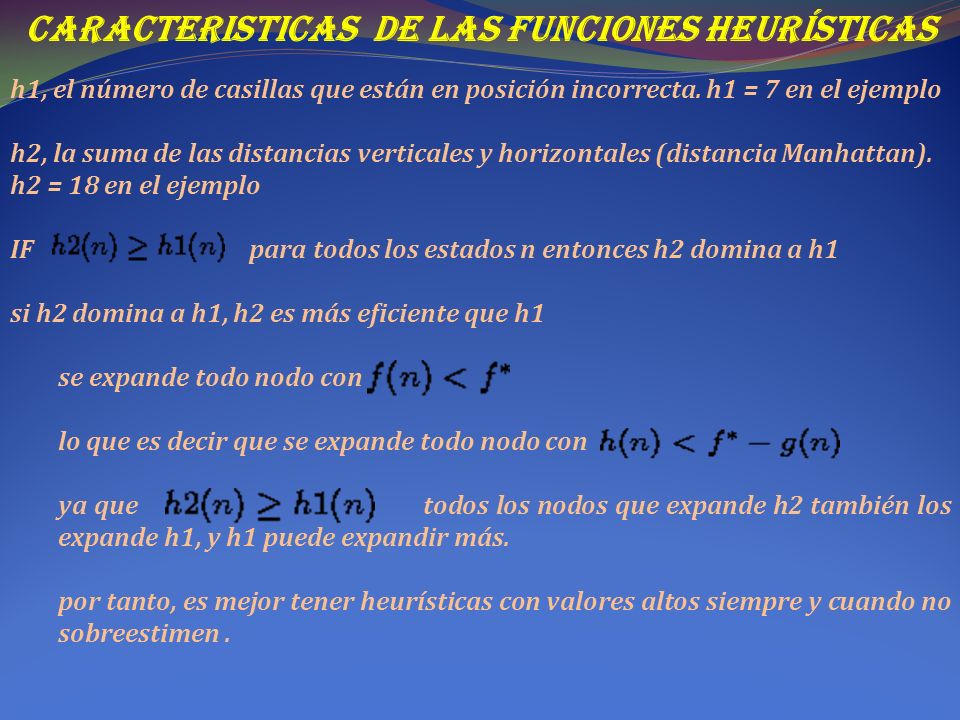 CARACTERISTICAS DE LAS FUNCIONES HEURÍSTICAS

h1, el número de casillas que están en posición incorrecta. h1 = 7 en el ejemplo

h2, la suma de las distancias verticales y horizontales (distancia Manhattan). h2 = 18 en el ejemplo

IF $h2(n) \geq h1(n)$ para todos los estados n entonces h2 domina a h1

si h2 domina a h1, h2 es más eficiente que h1

se expande todo nodo con $f(n) < f^*$

lo que es decir que se expande todo nodo con $h(n) < f^* - g(n)$

ya que $h2(n) \geq h1(n)$ todos los nodos que expande h2 también los expande h1, y h1 puede expandir más.

por tanto, es mejor tener heurísticas con valores altos siempre y cuando no sobreestimen .